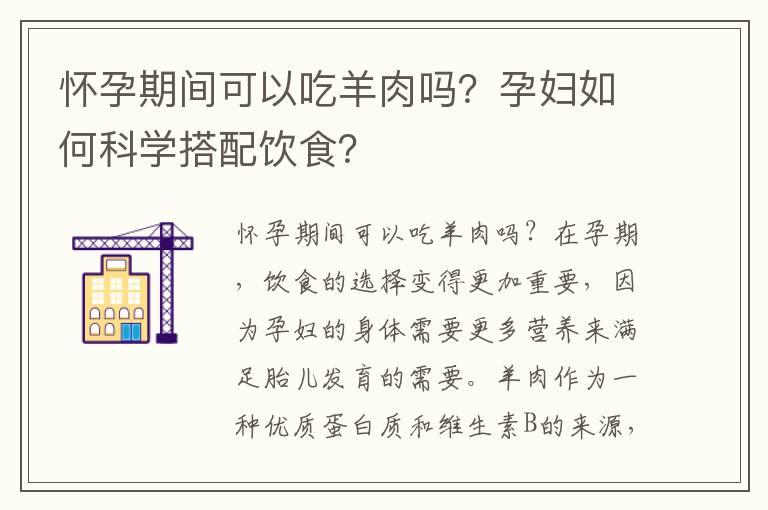 怀孕期间可以吃羊肉吗？孕妇如何科学搭配饮食？

怀孕期间可以吃羊肉吗？在孕期，饮食的选择变得更加重要，因为孕妇的身体需要更多营养来满足胎儿发育的需要。羊肉作为一种优质蛋白质和维生素B的来源，